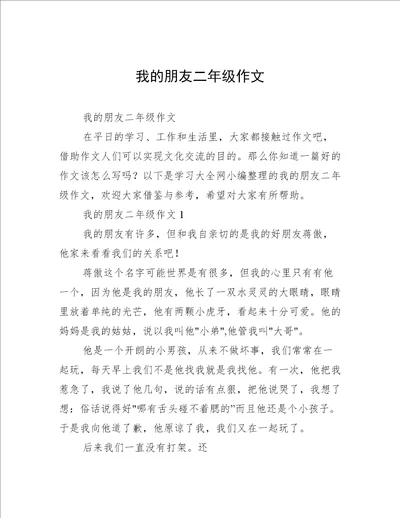 我的朋友二年级作文

我的朋友二年级作文

在平日的学习、工作和生活里，大家都接触过作文吧，借助作文人们可以实现文化交流的目的。那么你知道一篇好的作文该怎么写吗？以下是学习大全网小编整理的我的朋友二年级作文，欢迎大家借鉴与参考，希望对大家有所帮助。

我的朋友二年级作文 1

我的朋友有许多，但和我自亲切的是我的好朋友蒋傲，他家来看看我们的关系吧！

蒋傲这个名字可能世界是有很多，但我的心里只有有他一个，因为他是我的朋友，他长了一双水灵灵的大眼睛，眼睛里放着单纯的光芒，他有两颗小虎牙，看起来十分可爱。他的妈妈是我的姑姑，说以我叫他"小弟",他管我叫"大哥"。

他是一个开朗的小男孩，从来不做坏事，我们常常在一起玩，每天早上我们不是他找我就是我找他。有一次，他把我惹急了，我说了他几句，说的话有点狠，把他说哭了，我想了想：俗话说得好"哪有舌头碰不着腮的"而且他还是个小孩子。于是我向他道了歉，他原谅了我，我们又在一起玩了。

后来我们一直没有打架。还